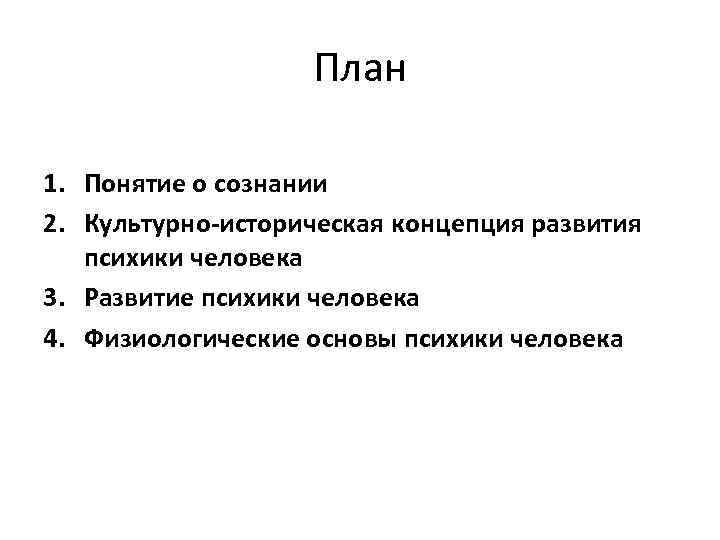 План

1. Понятие о сознании
2. Культурно-историческая концепция развития психики человека
3. Развитие психики человека
4. Физиологические основы психики человека